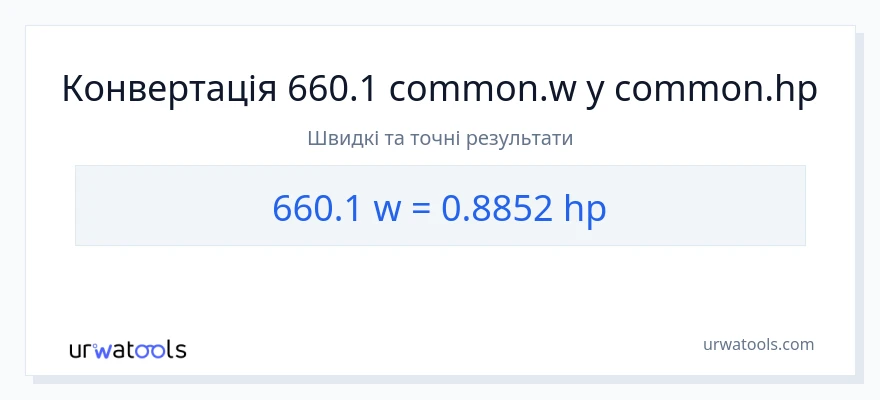 Конвертація 660.1 common.w у common.hp

Швидкі та точні результати

660.1 w = 0.8852 hp

urwatools

urwatools.com